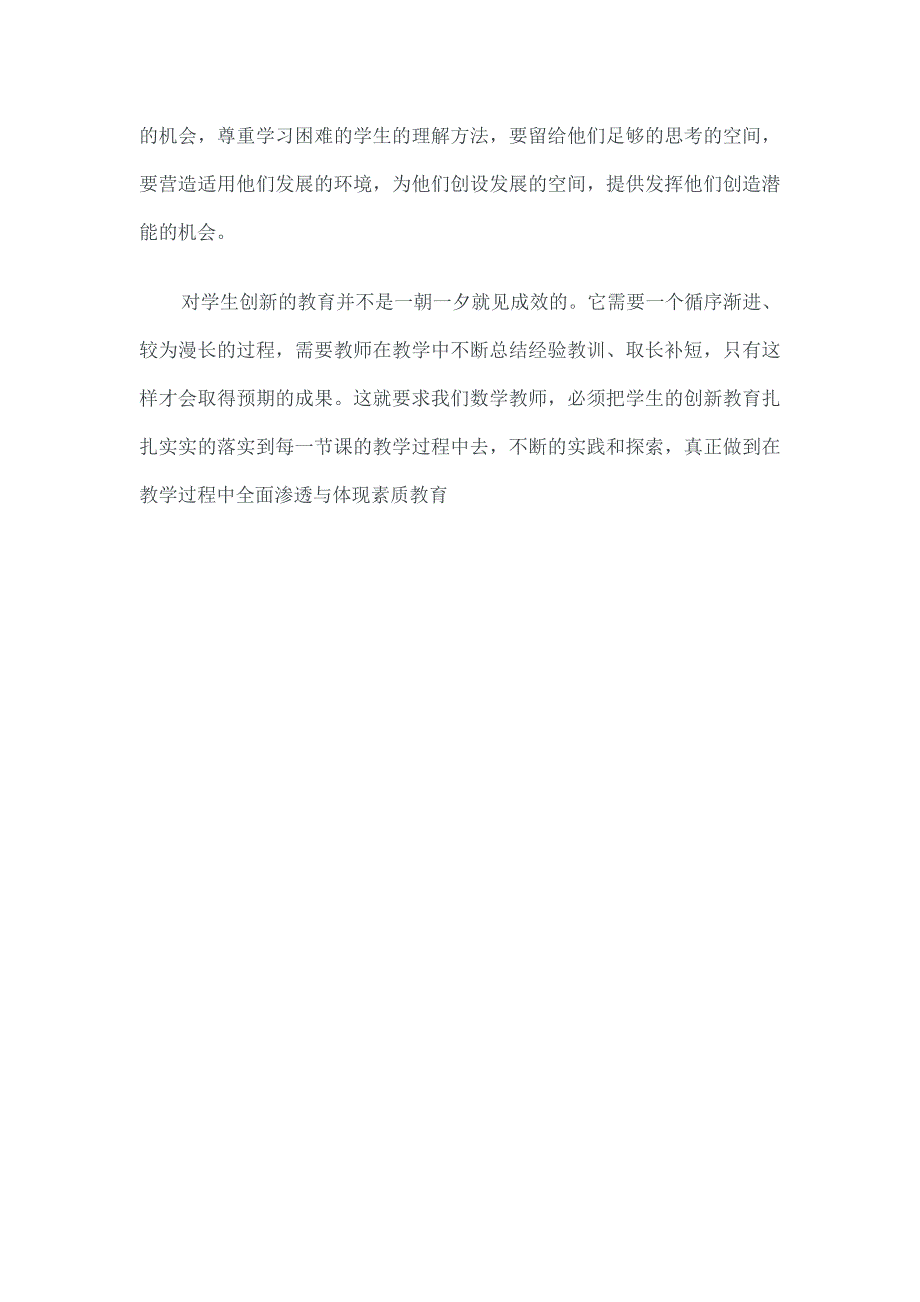 的机会，尊重学习困难的学生的理解方法，要留给他们足够的思考的空间，要营造适用他们发展的环境，为他们创设发展的空间，提供发挥他们创造潜能的机会。

对学生创新的教育并不是一朝一夕就见成效的。它需要一个循序渐进、较为漫长的过程，需要教师在教学中不断总结经验教训、取长补短，只有这样才会取得预期的成果。这就要求我们数学教师，必须把学生的创新教育扎扎实实的落实到每一节课的教学过程中去，不断的实践和探索，真正做到在教学过程中全面渗透与体现素质教育